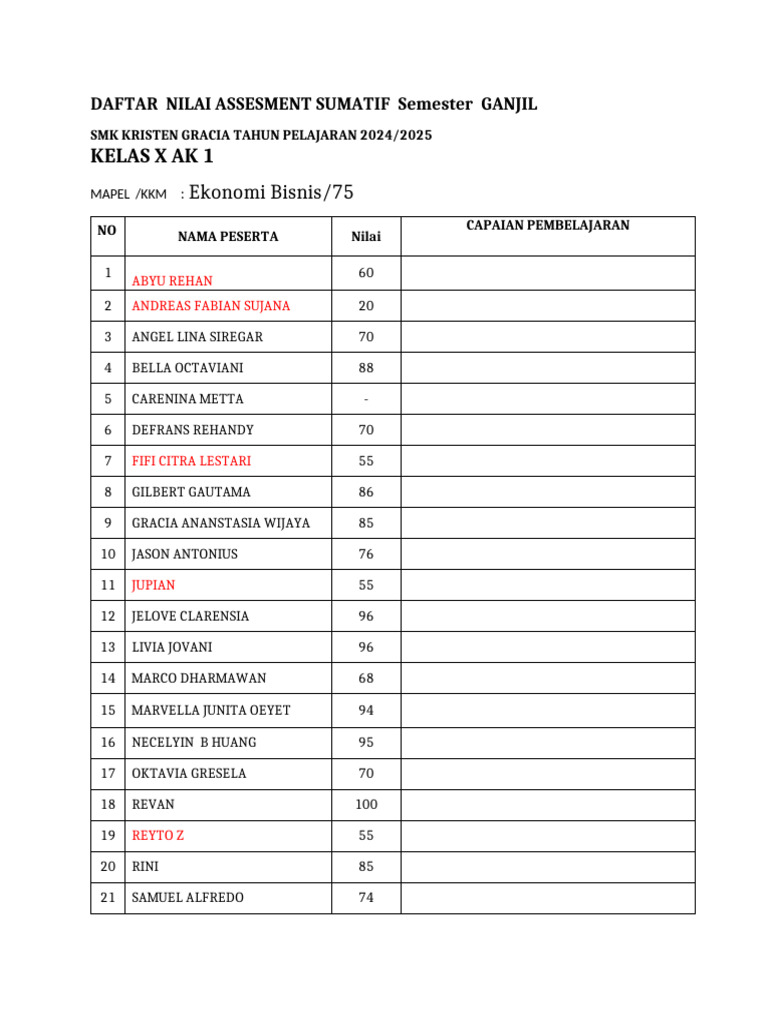 DAFTAR NILAI ASSESMENT SUMATIF Semester GANJIL

SMK KRISTEN GRACIA TAHUN PELAJARAN 2024/2025

KELAS X AK 1

MAPEL /KKM : Ekonomi Bisnis/75

| NO | NAMA PESERTA | Nilai | CAPAIAN PEMBELAJARAN |
|---|---|---|---|
| 1 | ABYU REHAN | 60 | |
| 2 | ANDREAS FABIAN SUJANA | 20 | |
| 3 | ANGEL LINA SIREGAR | 70 | |
| 4 | BELLA OCTAVIANI | 88 | |
| 5 | CARENINA METTA | - | |
| 6 | DEFRANS REHANDY | 70 | |
| 7 | FIFI CITRA LESTARI | 55 | |
| 8 | GILBERT GAUTAMA | 86 | |
| 9 | GRACIA ANANSTASIA WIJAYA | 85 | |
| 10 | JASON ANTONIUS | 76 | |
| 11 | JUPIAN | 55 | |
| 12 | JELOVE CLARENSIA | 96 | |
| 13 | LIVIA JOVANI | 96 | |
| 14 | MARCO DHARMAWAN | 68 | |
| 15 | MARVELLA JUNITA OEYET | 94 | |
| 16 | NECELYIN B HUANG | 95 | |
| 17 | OKTAVIA GRESELA | 70 | |
| 18 | REVAN | 100 | |
| 19 | REYTO Z | 55 | |
| 20 | RINI | 85 | |
| 21 | SAMUEL ALFREDO | 74 | |